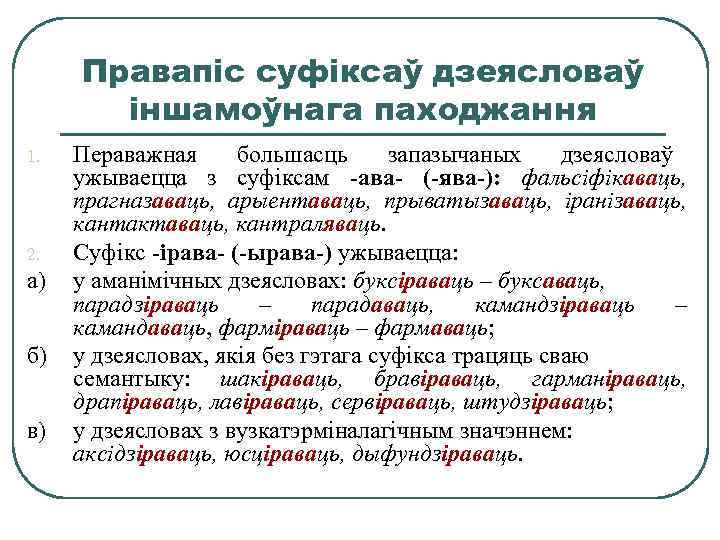 Правапіс суфіксаў дзеясловаў іншамоўнага паходжання

1. Пераважная большасць запазычаных дзеясловаў ужываецца з суфіксам -ава- (-ява-): фальсіфікаваць, прагназаваць, арыентаваць, прыватызаваць, іранізаваць, кантактаваць, кантраляваць.

2. Суфікс -ірава- (-ырава-) ужываецца:

а) у аманімічных дзеясловах: буксіраваць – буксаваць, парадзіраваць – парадаваць, камандзіраваць – камандаваць, фарміраваць – фармаваць;

б) у дзеясловах, якія без гэтага суфікса трацяць сваю семантыку: шакіраваць, бравіраваць, гарманіраваць, драпіраваць, лавіраваць, сервіраваць, штудзіраваць;

в) у дзеясловах з вузкатэрміналагічным значэннем: аксідзіраваць, юсціраваць, дыфундзіраваць.